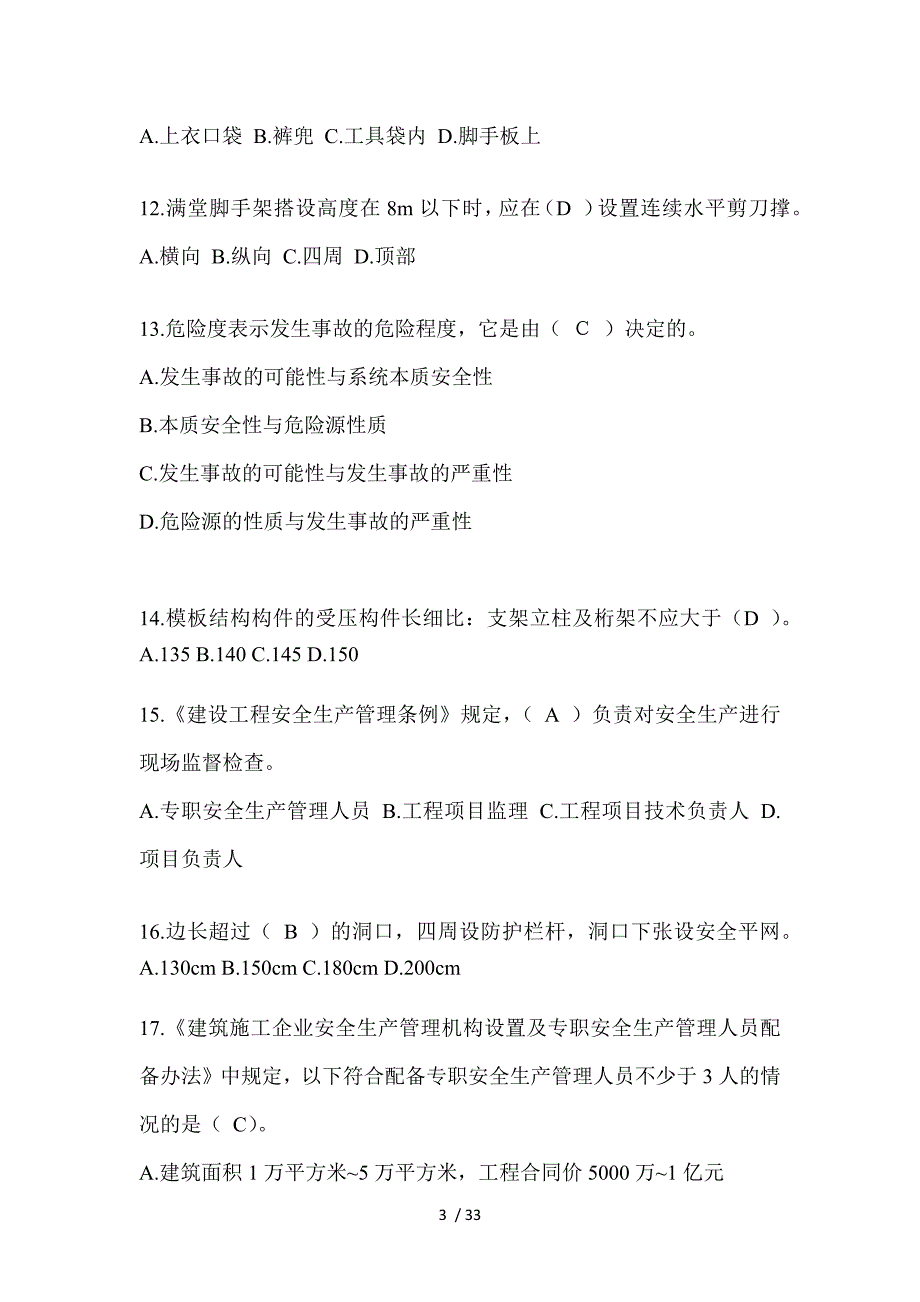 A.上衣口袋 B.裤兜 C.工具袋内 D.脚手板上

12.满堂脚手架搭设高度在 8m 以下时，应在（D ）设置连续水平剪刀撑。

A.横向 B.纵向 C.四周 D.顶部

13.危险度表示发生事故的危险程度，它是由（ C ）决定的。

A.发生事故的可能性与系统本质安全性

B.本质安全性与危险源性质

C.发生事故的可能性与发生事故的严重性

D.危险源的性质与发生事故的严重性

14.模板结构构件的受压构件长细比：支架立柱及桁架不应大于（D ）。
A.135 B.140 C.145 D.150

15.《建设工程安全生产管理条例》规定，（ A ）负责对安全生产进行现场监督检查。

A.专职安全生产管理人员 B.工程项目监理 C.工程项目技术负责人 D.项目负责人

16.边长超过（ B ）的洞口，四周设防护栏杆，洞口下张设安全平网。
A.130cm B.150cm C.180cm D.200cm

17.《建筑施工企业安全生产管理机构设置及专职安全生产管理人员配备办法》中规定，以下符合配备专职安全生产管理人员不少于 3 人的情况的是（ C）。

A.建筑面积 1 万平方米~5 万平方米，工程合同价 5000 万~1 亿元

3 / 33